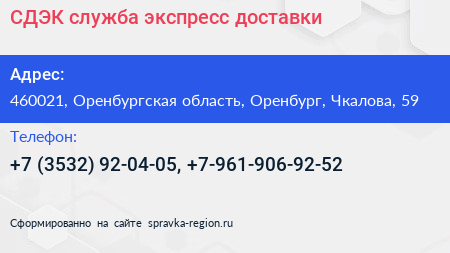 СДЭК служба экспресс доставки

Адрес:
460021, Оренбургская область, Оренбург, Чкалова, 59

Телефон:
+7 (3532) 92-04-05, +7-961-906-92-52

Сформированно на сайте spravka-region.ru